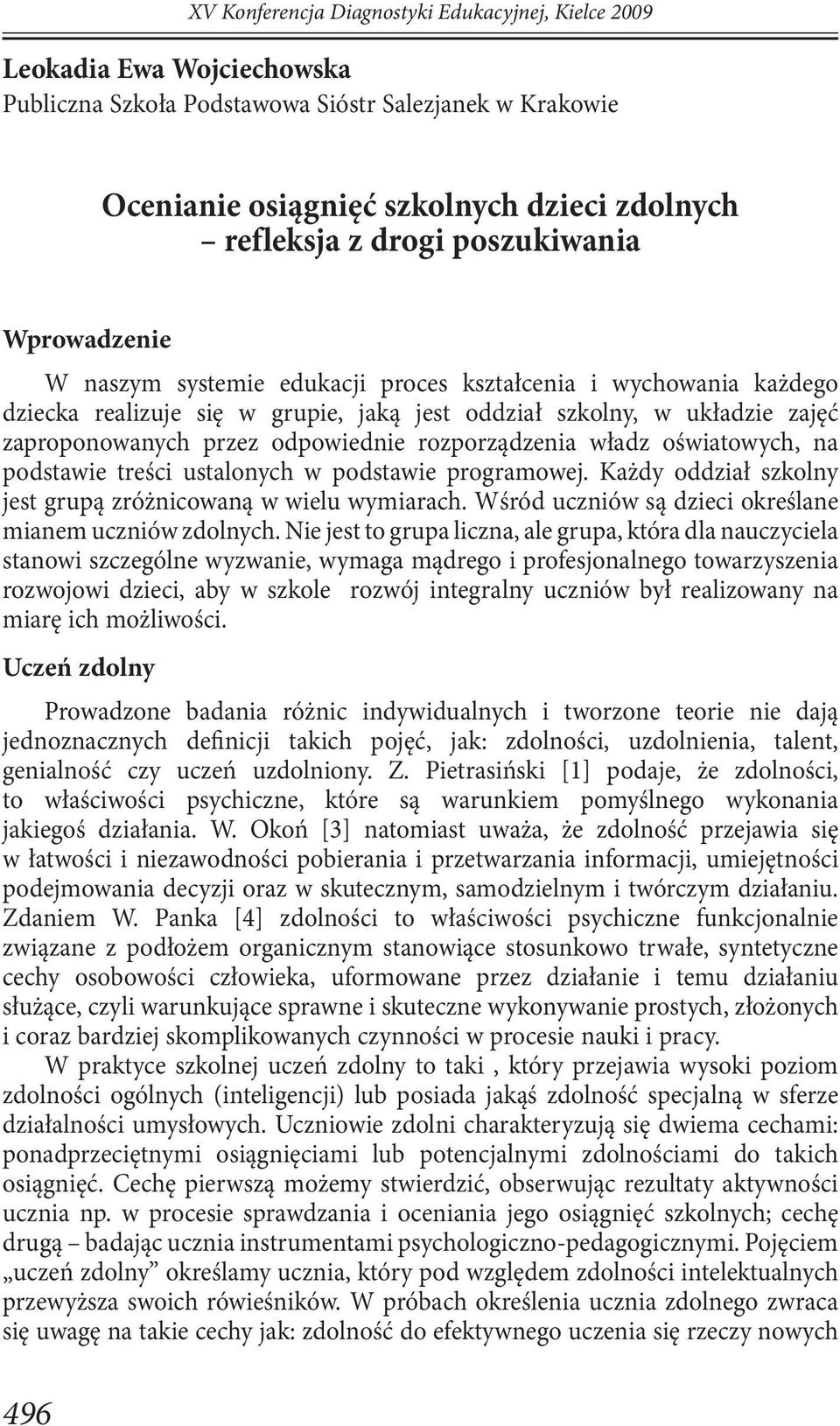 XV Konferencja Diagnostyki Edukacyjnej, Kielce 2009

Leokadia Ewa Wojciechowska
Publiczna Szkoła Podstawowa Sióstr Salezjanek w Krakowie

Ocenianie osiągnięć szkolnych dzieci zdolnych
– refleksja z drogi poszukiwania

Wprowadzenie

W naszym systemie edukacji proces kształcenia i wychowania każdego dziecka realizuje się w grupie, jaką jest oddział szkolny, w układzie zajęć zaproponowanych przez odpowiednie rozporządzenia władz oświatowych, na podstawie treści ustalonych w podstawie programowej. Każdy oddział szkolny jest grupą zróżnicowaną w wielu wymiarach. Wśród uczniów są dzieci określane mianem uczniów zdolnych. Nie jest to grupa liczna, ale grupa, która dla nauczyciela stanowi szczególne wyzwanie, wymaga mądrego i profesjonalnego towarzyszenia rozwojowi dzieci, aby w szkole rozwój integralny uczniów był realizowany na miarę ich możliwości.

Uczeń zdolny

Prowadzone badania różnic indywidualnych i tworzone teorie nie dają jednoznacznych definicji takich pojęć, jak: zdolności, uzdolnienia, talent, genialność czy uczeń uzdolniony. Z. Pietrasiński [1] podaje, że zdolności, to właściwości psychiczne, które są warunkiem pomyślnego wykonania jakiegoś działania. W. Okoń [3] natomiast uważa, że zdolność przejawia się w łatwości i niezawodności pobierania i przetwarzania informacji, umiejętności podejmowania decyzji oraz w skutecznym, samodzielnym i twórczym działaniu. Zdaniem W. Panka [4] zdolności to właściwości psychiczne funkcjonalnie związane z podłożem organicznym stanowiące stosunkowo trwałe, syntetyczne cechy osobowości człowieka, uformowane przez działanie i temu działaniu służące, czyli warunkujące sprawne i skuteczne wykonywanie prostych, złożonych i coraz bardziej skomplikowanych czynności w procesie nauki i pracy.

W praktyce szkolnej uczeń zdolny to taki , który przejawia wysoki poziom zdolności ogólnych (inteligencji) lub posiada jakąś zdolność specjalną w sferze działalności umysłowych. Uczniowie zdolni charakteryzują się dwiema cechami: ponadprzeciętnymi osiągnięciami lub potencjalnymi zdolnościami do takich osiągnięć. Cechę pierwszą możemy stwierdzić, obserwując rezultaty aktywności ucznia np. w procesie sprawdzania i oceniania jego osiągnięć szkolnych; cechę drugą – badając ucznia instrumentami psychologiczno-pedagogicznymi. Pojęciem „uczeń zdolny” określamy ucznia, który pod względem zdolności intelektualnych przewyższa swoich rówieśników. W próbach określenia ucznia zdolnego zwraca się uwagę na takie cechy jak: zdolność do efektywnego uczenia się rzeczy nowych

496